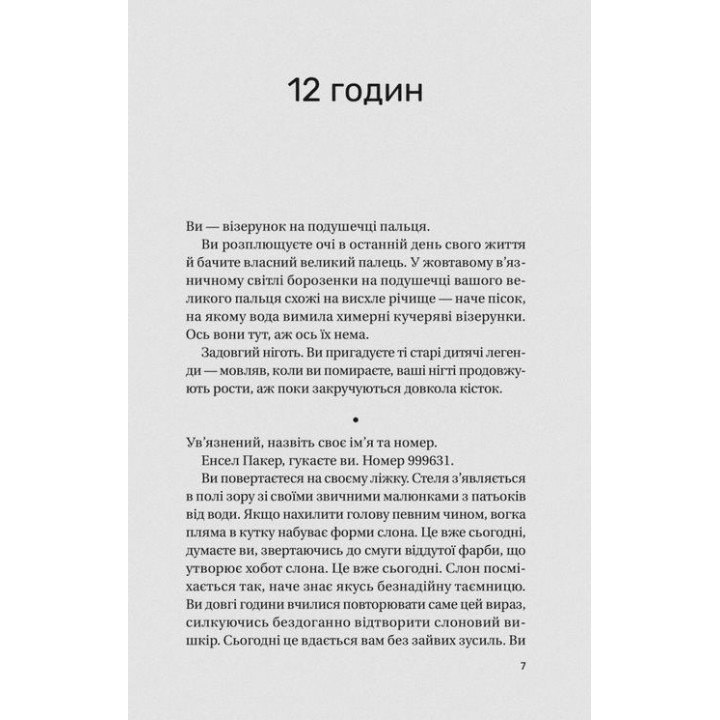 12 годин

Ви — візерунок на подушечці пальця.

Ви розплющуєте очі в останній день свого життя й бачите власний великий палець. У жовтавому в'язничному світлі борозенки на подушечці вашого великого пальця схожі на висхле річище — наче пісок, на якому вода вимила химерні кучеряві візерунки. Ось вони тут, аж ось їх нема.

Задовгий ніготь. Ви пригадуєте ті старі дитячі легенди — мовляв, коли ви помираєте, ваші нігті продовжують рости, аж поки закручуються довкола кісток.

•

Ув'язнений, назвіть своє ім'я та номер.

Енсел Пакер, гукаєте ви. Номер 999631.

Ви повертаєтеся на своєму ліжку. Стеля з'являється в полі зору зі своїми звичними малюнками з патьоків від води. Якщо нахилити голову певним чином, вогка пляма в кутку набуває форми слона. Це вже сьогодні, думаєте ви, звертаючись до смуги віддутої фарби, що утворює хобот слона. Це вже сьогодні. Слон посміхається так, наче знає якусь безнадійну таємницю. Ви довгі години вчилися повторювати саме цей вираз, силкуючись бездоганно відтворити слоновий вишкір. Сьогодні це вдається вам без зайвих зусиль. Ви

7